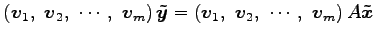 $(\boldsymbol{v}_1,\ \boldsymbol{v}_2,\ \cdots,\ \boldsymbol{v}_m)\,\tilde{\boldsymbol{y}} = (\boldsymbol{v}_1,\ \boldsymbol{v}_2,\ \cdots,\ \boldsymbol{v}_m)\,A\tilde{\boldsymbol{x}}$